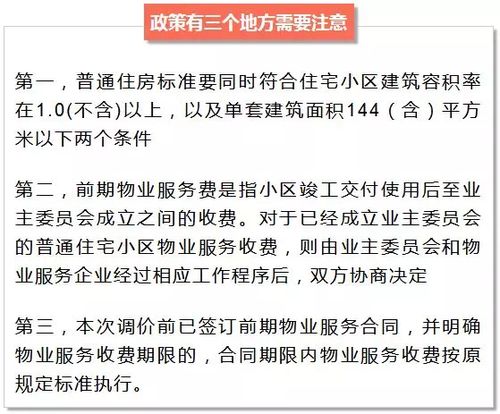 政策有三个地方需要注意

第一，普通住房标准要同时符合住宅小区建筑容积率在1.0(不含)以上，以及单套建筑面积144（含）平方米以下两个条件

第二，前期物业服务费是指小区竣工交付使用后至业主委员会成立之间的收费。对于已经成立业主委员会的普通住宅小区物业服务收费，则由业主委员会和物业服务企业经过相应工作程序后，双方协商决定

第三，本次调价前已签订前期物业服务合同，并明确物业服务收费期限的，合同期限内物业服务收费按原规定标准执行。